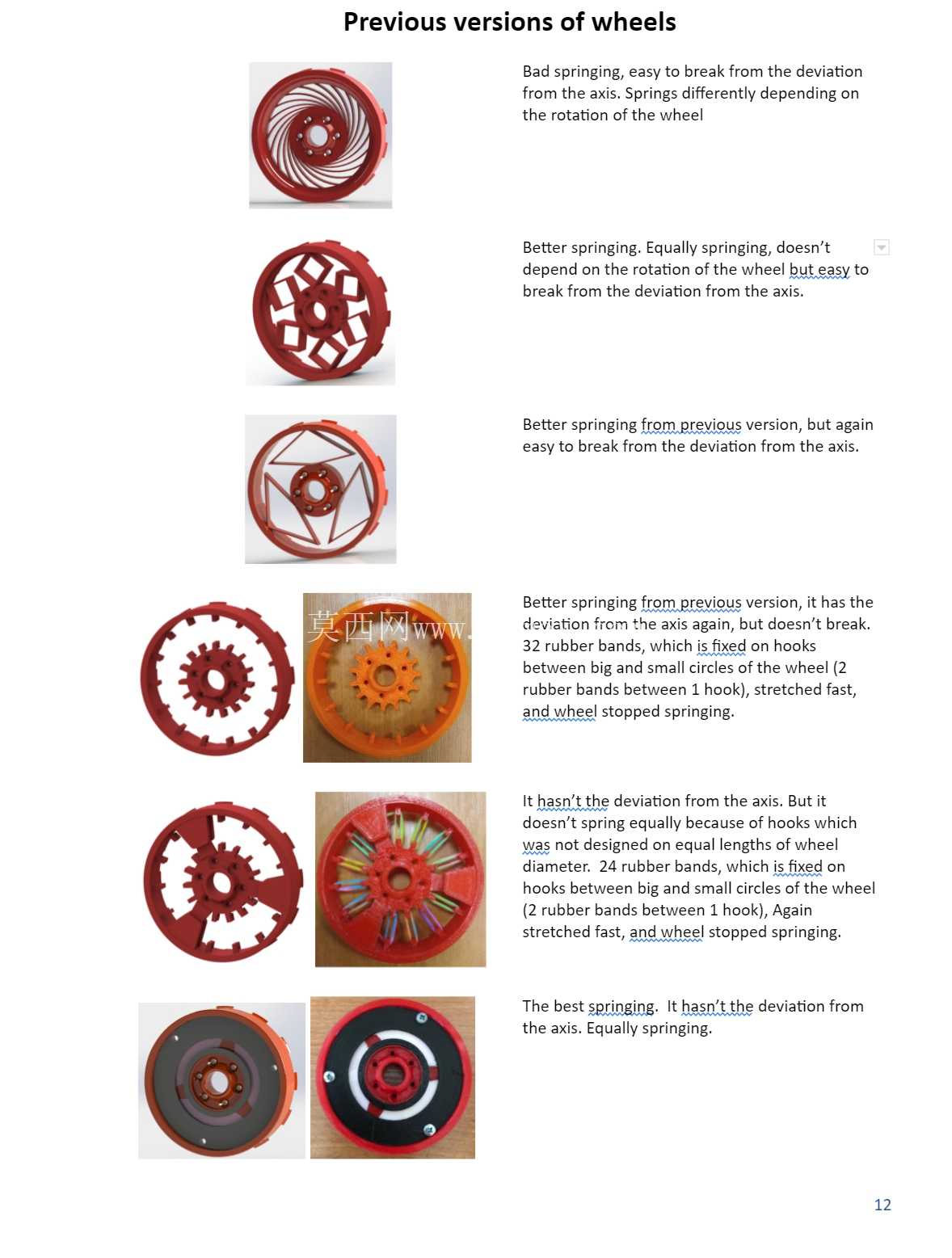 Previous versions of wheels

Bad springing, easy to break from the deviation from the axis. Springs differently depending on the rotation of the wheel

Better springing. Equally springing, doesn't depend on the rotation of the wheel but easy to break from the deviation from the axis.

Better springing from previous version, but again easy to break from the deviation from the axis.

Better springing from previous version, it has the deviation from the axis again, but doesn't break. 32 rubber bands, which is fixed on hooks between big and small circles of the wheel (2 rubber bands between 1 hook), stretched fast, and wheel stopped springing.

It hasn't the deviation from the axis. But it doesn't spring equally because of hooks which was not designed on equal lengths of wheel diameter. 24 rubber bands, which is fixed on hooks between big and small circles of the wheel (2 rubber bands between 1 hook), Again stretched fast, and wheel stopped springing.

The best springing. It hasn't the deviation from the axis. Equally springing.

12

莫西网www.